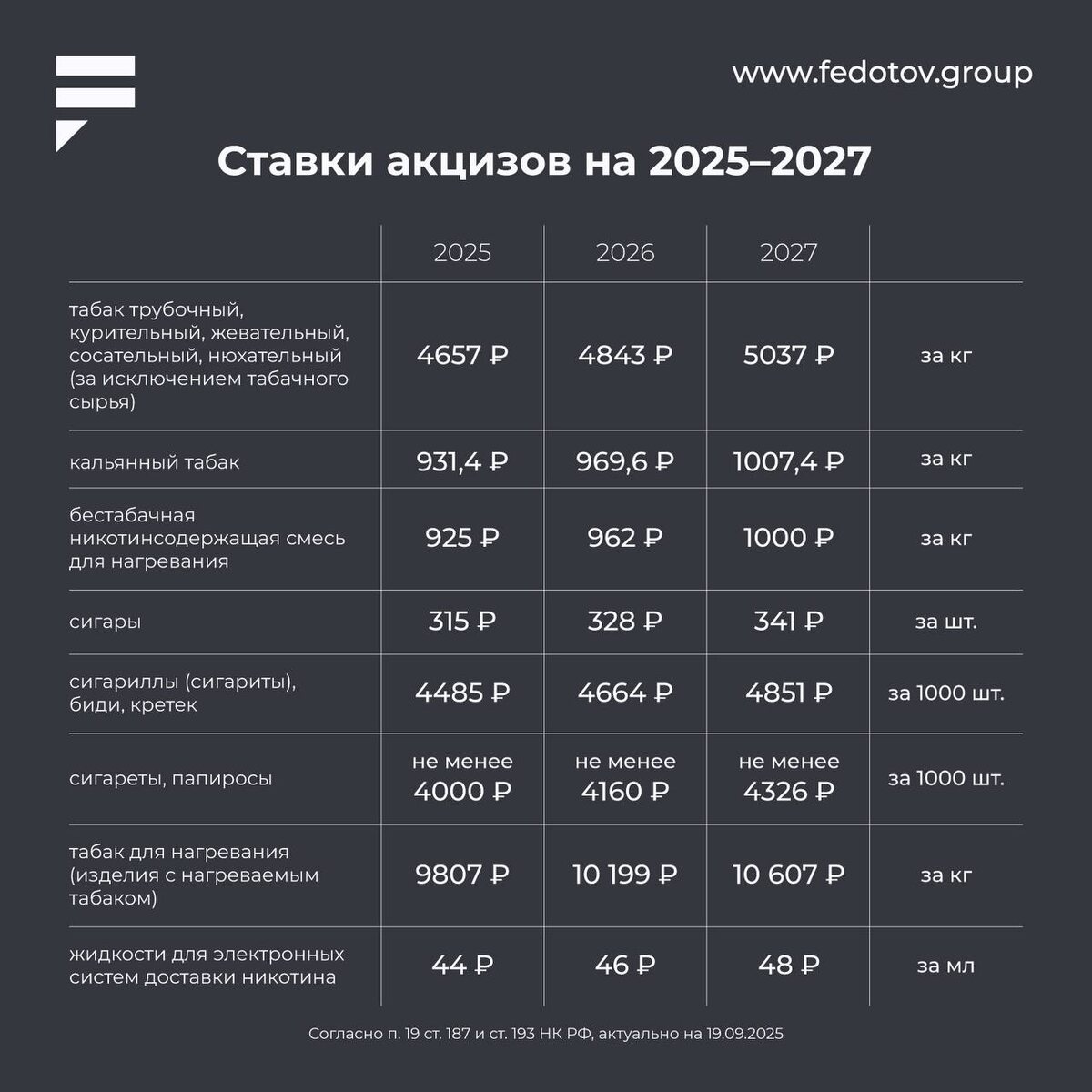 www.fedotov.group

Ставки акцизов на 2025–2027

| | 2025 | 2026 | 2027 | |
|---|---|---|---|---|
| табак трубочный, курительный, жевательный, сосательный, нюхательный (за исключением табачного сырья) | 4657 ₽ | 4843 ₽ | 5037 ₽ | за кг |
| кальянный табак | 931,4 ₽ | 969,6 ₽ | 1007,4 ₽ | за кг |
| бестабачная никотинсодержащая смесь для нагревания | 925 ₽ | 962 ₽ | 1000 ₽ | за кг |
| сигары | 315 ₽ | 328 ₽ | 341 ₽ | за шт. |
| сигариллы (сигариты), биди, кретек | 4485 ₽ | 4664 ₽ | 4851 ₽ | за 1000 шт. |
| сигареты, папиросы | не менее 4000 ₽ | не менее 4160 ₽ | не менее 4326 ₽ | за 1000 шт. |
| табак для нагревания (изделия с нагреваемым табаком) | 9807 ₽ | 10 199 ₽ | 10 607 ₽ | за кг |
| жидкости для электронных систем доставки никотина | 44 ₽ | 46 ₽ | 48 ₽ | за мл |

Согласно п. 19 ст. 187 и ст. 193 НК РФ, актуально на 19.09.2025